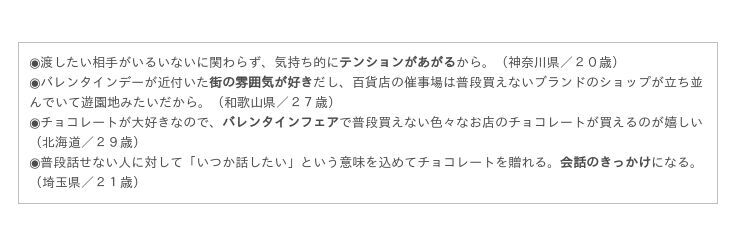 ◉渡したい相手がいるいないに関わらず、気持ち的にテンションがあがるから。（神奈川県／２０歳）
◉バレンタインデーが近付いた街の雰囲気が好きだし、百貨店の催事場は普段買えないブランドのショップが立ち並んでいて遊園地みたいだから。（和歌山県／２７歳）
◉チョコレートが大好きなので、バレンタインフェアで普段買えない色々なお店のチョコレートが買えるのが嬉しい（北海道／２９歳）
◉普段話せない人に対して「いつか話したい」という意味を込めてチョコレートを贈れる。会話のきっかけになる。（埼玉県／２１歳）